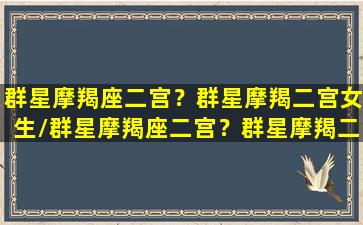 群星摩羯座二宫？群星摩羯二宫女生/群星摩羯座二宫？群星摩羯二